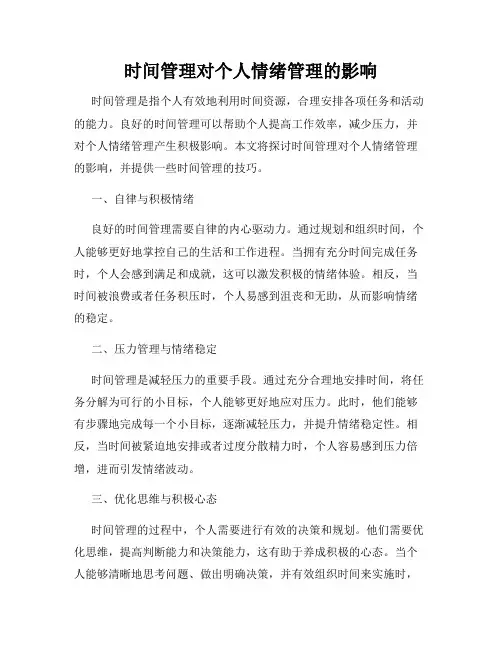 时间管理对个人情绪管理的影响

时间管理是指个人有效地利用时间资源，合理安排各项任务和活动的能力。良好的时间管理可以帮助个人提高工作效率，减少压力，并对个人情绪管理产生积极影响。本文将探讨时间管理对个人情绪管理的影响，并提供一些时间管理的技巧。

一、自律与积极情绪

良好的时间管理需要自律的内心驱动力。通过规划和组织时间，个人能够更好地掌控自己的生活和工作进程。当拥有充分时间完成任务时，个人会感到满足和成就，这可以激发积极的情绪体验。相反，当时间被浪费或者任务积压时，个人易感到沮丧和无助，从而影响情绪的稳定。

二、压力管理与情绪稳定

时间管理是减轻压力的重要手段。通过充分合理地安排时间，将任务分解为可行的小目标，个人能够更好地应对压力。此时，他们能够有步骤地完成每一个小目标，逐渐减轻压力，并提升情绪稳定性。相反，当时间被紧迫地安排或者过度分散精力时，个人容易感到压力倍增，进而引发情绪波动。

三、优化思维与积极心态

时间管理的过程中，个人需要进行有效的决策和规划。他们需要优化思维，提高判断能力和决策能力，这有助于养成积极的心态。当个人能够清晰地思考问题、做出明确决策，并有效组织时间来实施时，